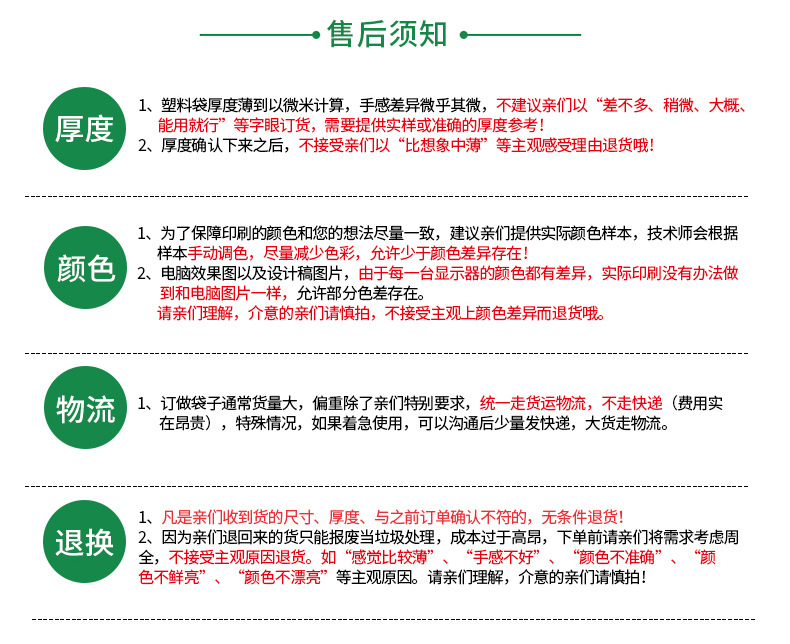 售后须知

厚度

1、塑料袋厚度薄到以微米计算，手感差异微乎其微，不建议亲们以“差不多、稍微、大概、能用就行”等字眼订货，需要提供实样或准确的厚度参考！
2、厚度确认下来之后，不接受亲们以“比想象中薄”等主观感受理由退货哦！

颜色

1、为了保障印刷的颜色和您的想法尽量一致，建议亲们提供实际颜色样本，技术师会根据样本手动调色，尽量减少色彩，允许少于颜色差异存在！
2、电脑效果图以及设计稿图片，由于每一台显示器的颜色都有差异，实际印刷没有办法做到和电脑图片一样，允许部分色差存在。
请亲们理解，介意的亲们请慎拍，不接受主观上颜色差异而退货哦。

物流

1、订做袋子通常货量大，偏重除了亲们特别要求，统一走货运物流，不走快递（费用实在昂贵），特殊情况，如果着急使用，可以沟通后少量发快递，大货走物流。

退换

1、凡是亲们收到货的尺寸、厚度、与之前订单确认不符的，无条件退货！
2、因为亲们退回来的货只能报废当垃圾处理，成本过于高昂，下单前请亲们将需求考虑周全，不接受主观原因退货。如“感觉比较薄”、“手感不好”、“颜色不准确”、“颜色不鲜亮”、“颜色不漂亮”等主观原因。请亲们理解，介意的亲们请慎拍！